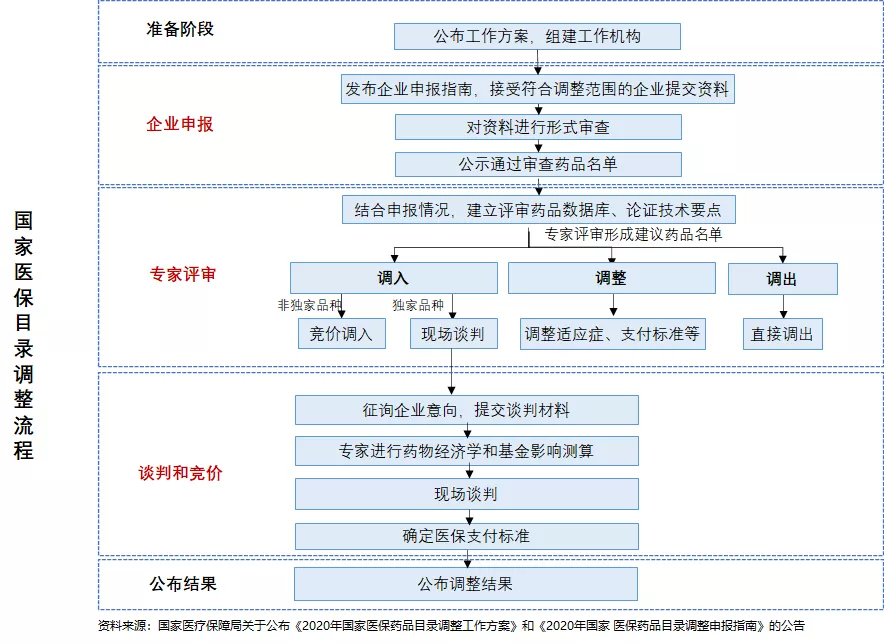 国家医保目录调整流程

准备阶段

公布工作方案，组建工作机构

企业申报

发布企业申报指南，接受符合调整范围的企业提交资料

对资料进行形式审查

公示通过审查药品名单

专家评审

结合申报情况，建立评审药品数据库、论证技术要点

专家评审形成建议药品名单

调入

调整

调出

非独家品种

独家品种

竞价调入

现场谈判

调整适应症、支付标准等

直接调出

谈判和竞价

征询企业意向，提交谈判材料

专家进行药物经济学和基金影响测算

现场谈判

确定医保支付标准

公布结果

公布调整结果

资料来源：国家医疗保障局关于公布《2020年国家医保药品目录调整工作方案》和《2020年国家 医保药品目录调整申报指南》的公告